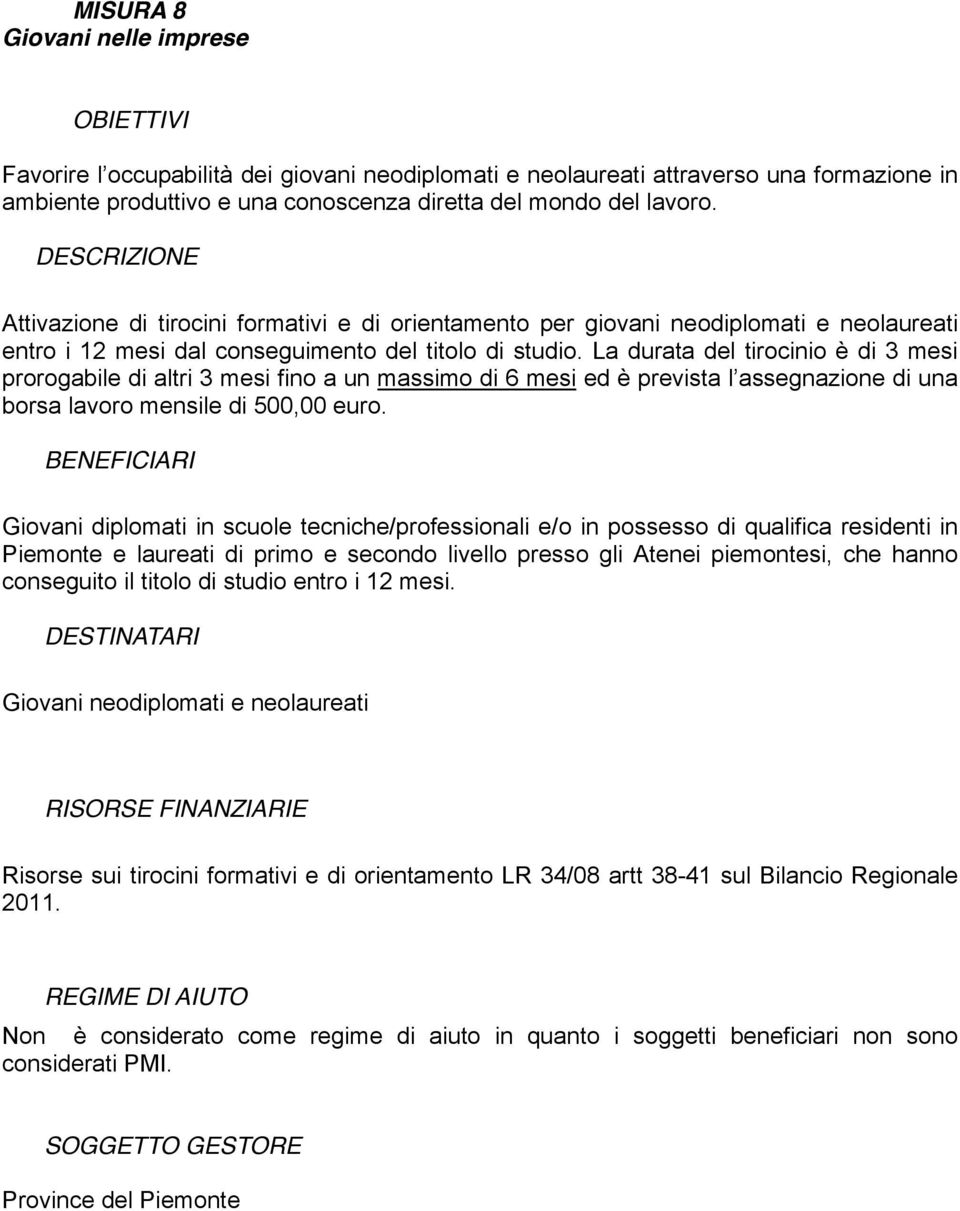 MISURA 8
Giovani nelle imprese

OBIETTIVI

Favorire l'occupabilità dei giovani neodiplomati e neolaureati attraverso una formazione in ambiente produttivo e una conoscenza diretta del mondo del lavoro.

DESCRIZIONE

Attivazione di tirocini formativi e di orientamento per giovani neodiplomati e neolaureati entro i 12 mesi dal conseguimento del titolo di studio. La durata del tirocinio è di 3 mesi prorogabile di altri 3 mesi fino a un massimo di 6 mesi ed è prevista l'assegnazione di una borsa lavoro mensile di 500,00 euro.

BENEFICIARI

Giovani diplomati in scuole tecniche/professionali e/o in possesso di qualifica residenti in Piemonte e laureati di primo e secondo livello presso gli Atenei piemontesi, che hanno conseguito il titolo di studio entro i 12 mesi.

DESTINATARI

Giovani neodiplomati e neolaureati

RISORSE FINANZIARIE

Risorse sui tirocini formativi e di orientamento LR 34/08 artt 38-41 sul Bilancio Regionale 2011.

REGIME DI AIUTO

Non è considerato come regime di aiuto in quanto i soggetti beneficiari non sono considerati PMI.

SOGGETTO GESTORE

Province del Piemonte